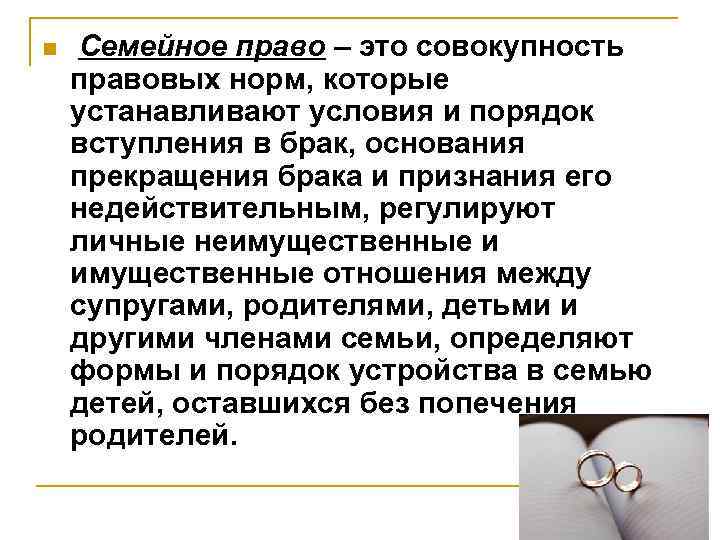 Семейное право – это совокупность правовых норм, которые устанавливают условия и порядок вступления в брак, основания прекращения брака и признания его недействительным, регулируют личные неимущественные и имущественные отношения между супругами, родителями, детьми и другими членами семьи, определяют формы и порядок устройства в семью детей, оставшихся без попечения родителей.